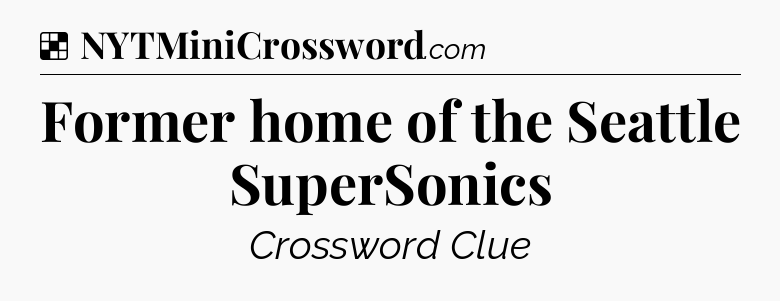 NYTMiniCrossword.com

Former home of the Seattle SuperSonics

Crossword Clue